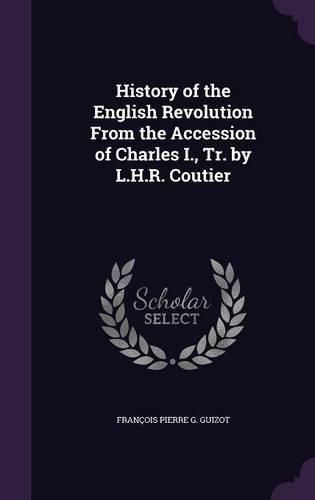 History of the English Revolution From the Accession of Charles I., Tr. by L.H.R. Coutier

Scholar SELECT

FRANÇOIS PIERRE G. GUIZOT